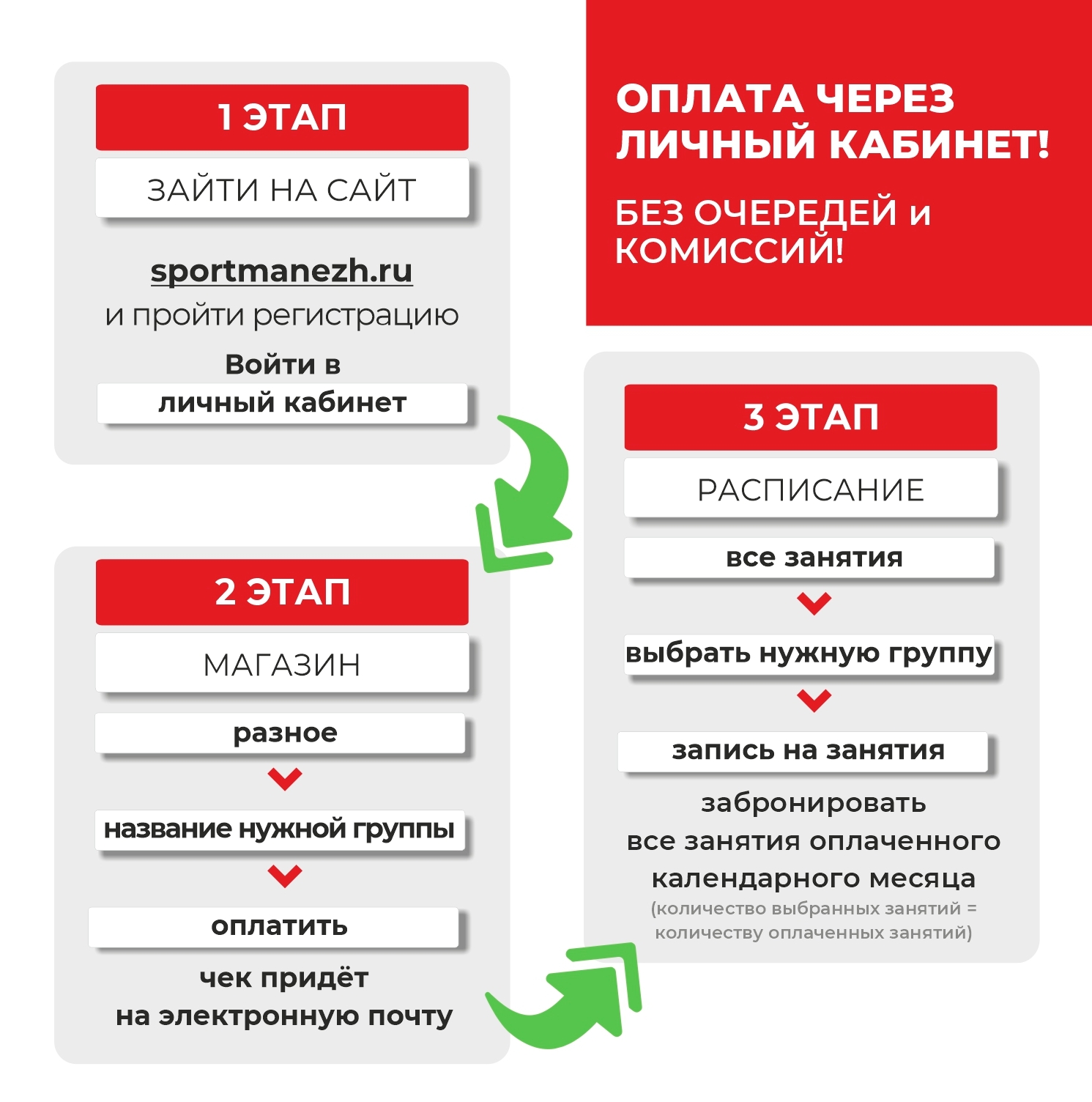 ОПЛАТА ЧЕРЕЗ ЛИЧНЫЙ КАБИНЕТ!

БЕЗ ОЧЕРЕДЕЙ и КОМИССИЙ!

1 ЭТАП

ЗАЙТИ НА САЙТ

sportmanezh.ru
и пройти регистрацию

Войти в
личный кабинет

2 ЭТАП

МАГАЗИН

разное

название нужной группы

оплатить

чек придёт
на электронную почту

3 ЭТАП

РАСПИСАНИЕ

все занятия

выбрать нужную группу

запись на занятия

забронировать
все занятия оплаченного
календарного месяца
(количество выбранных занятий = количеству оплаченных занятий)